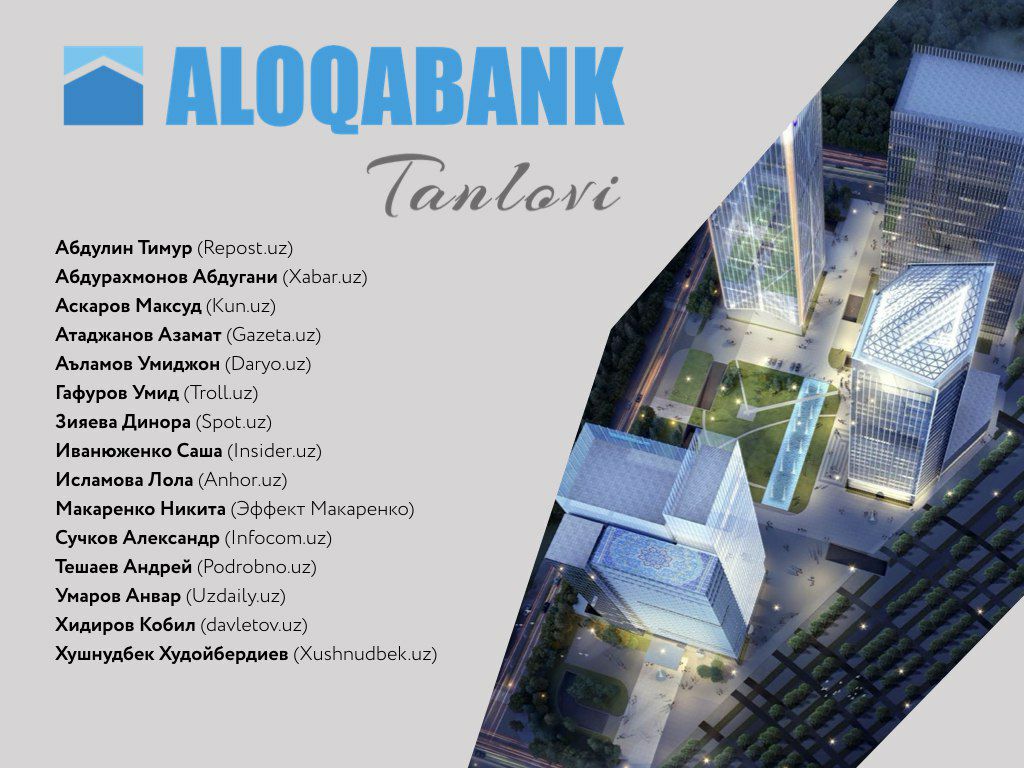 ALOQABANK

Tanlovi

Абдулин Тимур (Repost.uz)
Абдурахмонов Абдугани (Xabar.uz)
Аскаров Максуд (Kun.uz)
Атаджанов Азамат (Gazeta.uz)
Аъламов Умиджон (Daryo.uz)
Гафуров Умид (Troll.uz)
Зияева Динора (Spot.uz)
Иванюженко Саша (Insider.uz)
Исламова Лола (Anhor.uz)
Макаренко Никита (Эффект Макаренко)
Сучков Александр (Infocom.uz)
Тешаев Андрей (Podrobno.uz)
Умаров Анвар (Uzdaily.uz)
Хидиров Кобил (davletov.uz)
Хушнудбек Худойбердиев (Xushnudbek.uz)